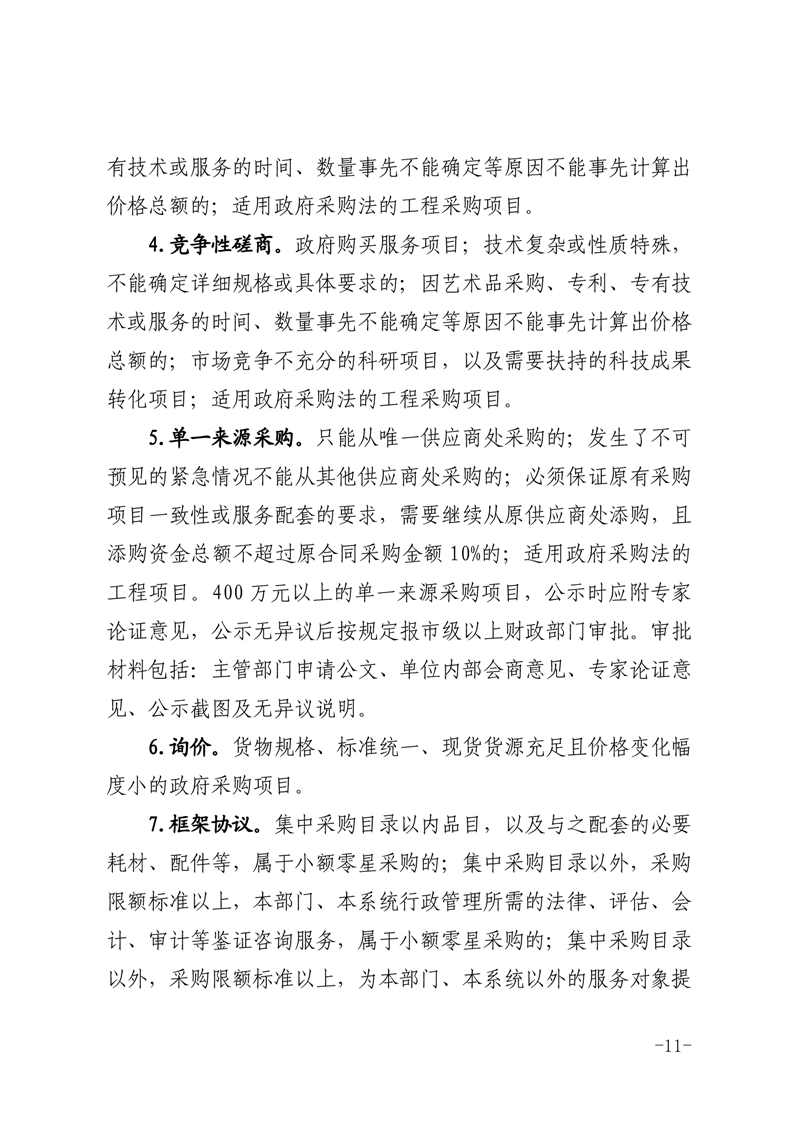 有技术或服务的时间、数量事先不能确定等原因不能事先计算出价格总额的；适用政府采购法的工程采购项目。

4.竞争性磋商。政府购买服务项目；技术复杂或性质特殊，不能确定详细规格或具体要求的；因艺术品采购、专利、专有技术或服务的时间、数量事先不能确定等原因不能事先计算出价格总额的；市场竞争不充分的科研项目，以及需要扶持的科技成果转化项目；适用政府采购法的工程采购项目。

5.单一来源采购。只能从唯一供应商处采购的；发生了不可预见的紧急情况不能从其他供应商处采购的；必须保证原有采购项目一致性或服务配套的要求，需要继续从原供应商处添购，且添购资金总额不超过原合同采购金额10%的；适用政府采购法的工程项目。400万元以上的单一来源采购项目，公示时应附专家论证意见，公示无异议后按规定报市级以上财政部门审批。审批材料包括：主管部门申请公文、单位内部会商意见、专家论证意见、公示截图及无异议说明。

6.询价。货物规格、标准统一、现货货源充足且价格变化幅度小的政府采购项目。

7.框架协议。集中采购目录以内品目，以及与之配套的必要耗材、配件等，属于小额零星采购的；集中采购目录以外，采购限额标准以上，本部门、本系统行政管理所需的法律、评估、会计、审计等鉴证咨询服务，属于小额零星采购的；集中采购目录以外，采购限额标准以上，为本部门、本系统以外的服务对象提

-11-